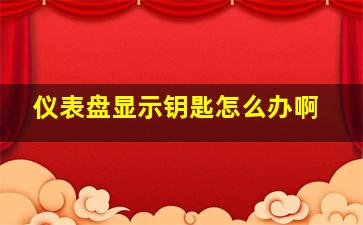 仪表盘显示钥匙怎么办啊